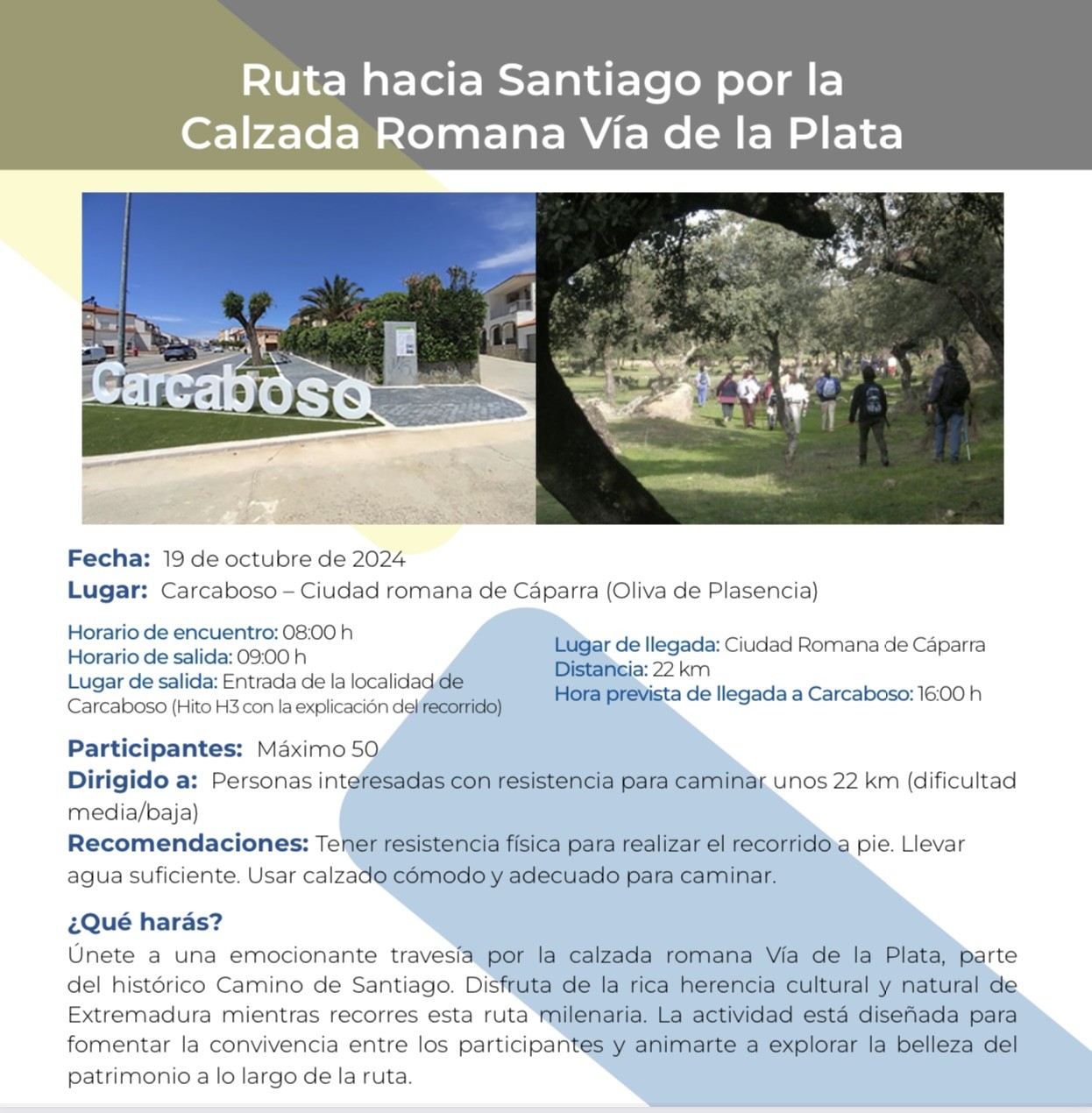 Ruta hacia Santiago por la Calzada Romana Vía de la Plata

Carcaboso

Fecha: 19 de octubre de 2024
Lugar: Carcaboso – Ciudad romana de Cáparra (Oliva de Plasencia)

Horario de encuentro: 08:00 h
Horario de salida: 09:00 h
Lugar de salida: Entrada de la localidad de Carcaboso (Hito H3 con la explicación del recorrido)

Lugar de llegada: Ciudad Romana de Cáparra
Distancia: 22 km
Hora prevista de llegada a Carcaboso: 16:00 h

Participantes: Máximo 50
Dirigido a: Personas interesadas con resistencia para caminar unos 22 km (dificultad media/baja)
Recomendaciones: Tener resistencia física para realizar el recorrido a pie. Llevar agua suficiente. Usar calzado cómodo y adecuado para caminar.

¿Qué harás?
Únete a una emocionante travesía por la calzada romana Vía de la Plata, parte del histórico Camino de Santiago. Disfruta de la rica herencia cultural y natural de Extremadura mientras recorres esta ruta milenaria. La actividad está diseñada para fomentar la convivencia entre los participantes y animarte a explorar la belleza del patrimonio a lo largo de la ruta.